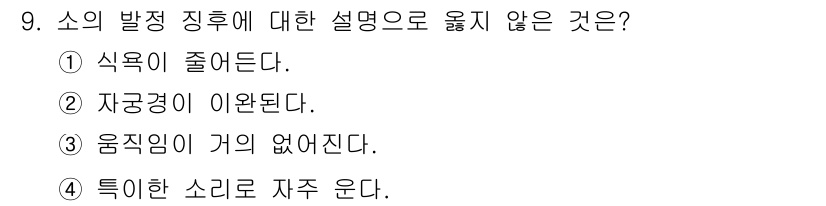 9. 소의 발정 징후에 대한 설명으로 옳지 않은 것은?

① 식욕이 줄어든다.

② 자궁경이 이완된다.

③ 움직임이 거의 없어진다.

④ 특이한 소리로 자주 운다.